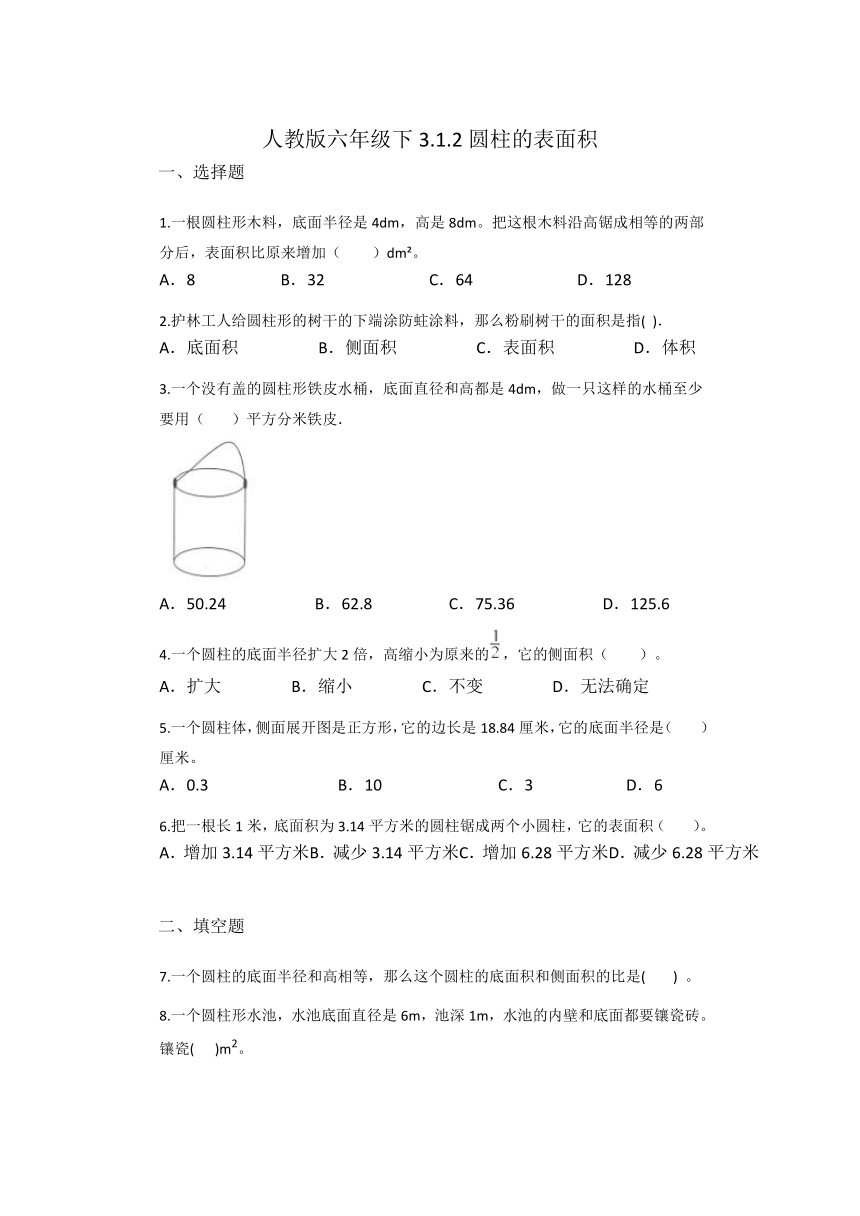 人教版六年级下 3.1.2 圆柱的表面积

一、选择题

1.一根圆柱形木料，底面半径是 4dm，高是 8dm。把这根木料沿高锯成相等的两部分后，表面积比原来增加（　　）dm²。

A．8　　B．32　　C．64　　D．128

2.护林工人给圆柱形的树干的下端涂防蛀涂料，那么粉刷树干的面积是指( ).

A．底面积　　B．侧面积　　C．表面积　　D．体积

3.一个没有盖的圆柱形铁皮水桶，底面直径和高都是 4dm，做一只这样的水桶至少要用（　　）平方分米铁皮.

A．50.24　　B．62.8　　C．75.36　　D．125.6

4.一个圆柱的底面半径扩大 2 倍，高缩小为原来的$\frac{1}{2}$，它的侧面积（　　）。

A．扩大　　B．缩小　　C．不变　　D．无法确定

5.一个圆柱体，侧面展开图是正方形，它的边长是 18.84 厘米，它的底面半径是（　　）厘米。

A．0.3　　B．10　　C．3　　D．6

6.把一根长 1 米，底面积为 3.14 平方米的圆柱锯成两个小圆柱，它的表面积（　　）。

A．增加 3.14 平方米B．减少 3.14 平方米C．增加 6.28 平方米D．减少 6.28 平方米

二、填空题

7.一个圆柱的底面半径和高相等，那么这个圆柱的底面积和侧面积的比是(　　) 。

8.一个圆柱形水池，水池底面直径是 6m，池深 1m，水池的内壁和底面都要镶瓷砖。镶瓷(　　)$m^2$。